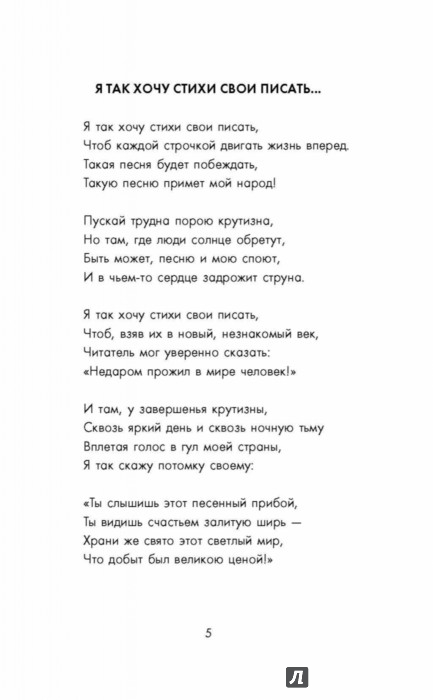 Я ТАК ХОЧУ СТИХИ СВОИ ПИСАТЬ...

Я так хочу стихи свои писать,
Чтоб каждой строчкой двигать жизнь вперед.
Такая песня будет побеждать,
Такую песню примет мой народ!

Пускай трудна порою крутизна,
Но там, где люди солнце обретут,
Быть может, песню и мою споют,
И в чьем-то сердце задрожит струна.

Я так хочу стихи свои писать,
Чтоб, взяв их в новый, незнакомый век,
Читатель мог уверенно сказать:
«Недаром прожил в мире человек!»

И там, у завершенья крутизны,
Сквозь яркий день и сквозь ночную тьму
Вплетая голос в гул моей страны,
Я так скажу потомку своему:

«Ты слышишь этот песенный прибой,
Ты видишь счастьем залитую ширь —
Храни же свято этот светлый мир,
Что добыт был великою ценой!»

5

Л